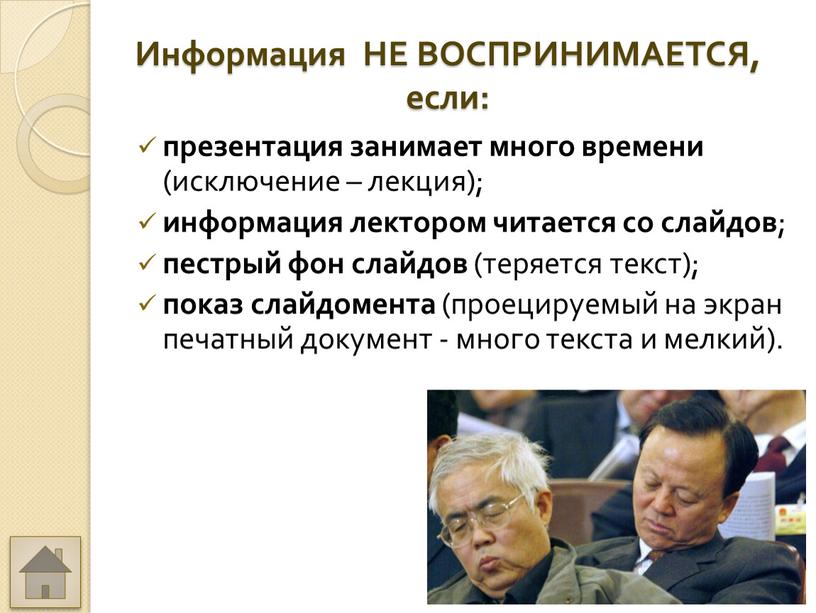 Информация НЕ ВОСПРИНИМАЕТСЯ, если:

✓ презентация занимает много времени (исключение – лекция);
✓ информация лектором читается со слайдов;
✓ пестрый фон слайдов (теряется текст);
✓ показ слайдомента (проецируемый на экран печатный документ - много текста и мелкий).